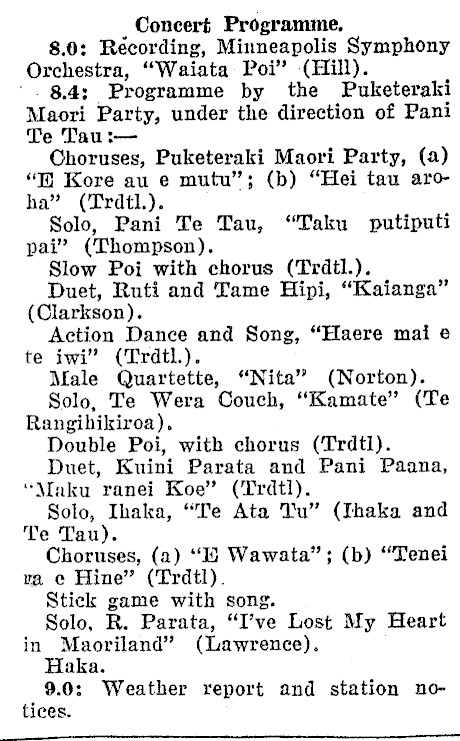 Concert Programme.

8.0: Recording, Minneapolis Symphony Orchestra, "Waiata Poi" (Hill).

8.4: Programme by the Puketeraki Maori Party, under the direction of Pani Te Tau:—

Choruses, Puketeraki Maori Party, (a) "E Kore au e mutu"; (b) "Hei tau aroha" (Trdtl.).

Solo, Pani Te Tau, "Taku putiputi pai" (Thompson).

Slow Poi with chorus (Trdtl.).

Duet, Ruti and Tame Hipi, "Kaianga" (Clarkson).

Action Dance and Song, "Haere mai e te iwi" (Trdtl.).

Male Quartette, "Nita" (Norton).

Solo, Te Wera Couch, "Kamate" (Te Rangihikiroa).

Double Poi, with chorus (Trdtl).

Duet, Kuini Parata and Pani Paana, "Maku ranei Koe" (Trdtl).

Solo, Ihaka, "Te Ata Tu" (Ihaka and Te Tau).

Choruses, (a) "E Wawata"; (b) "Tenei ra e Hine" (Trdtl).

Stick game with song.

Solo, R. Parata, "I've Lost My Heart in Maoriland" (Lawrence).

Haka.

9.0: Weather report and station notices.